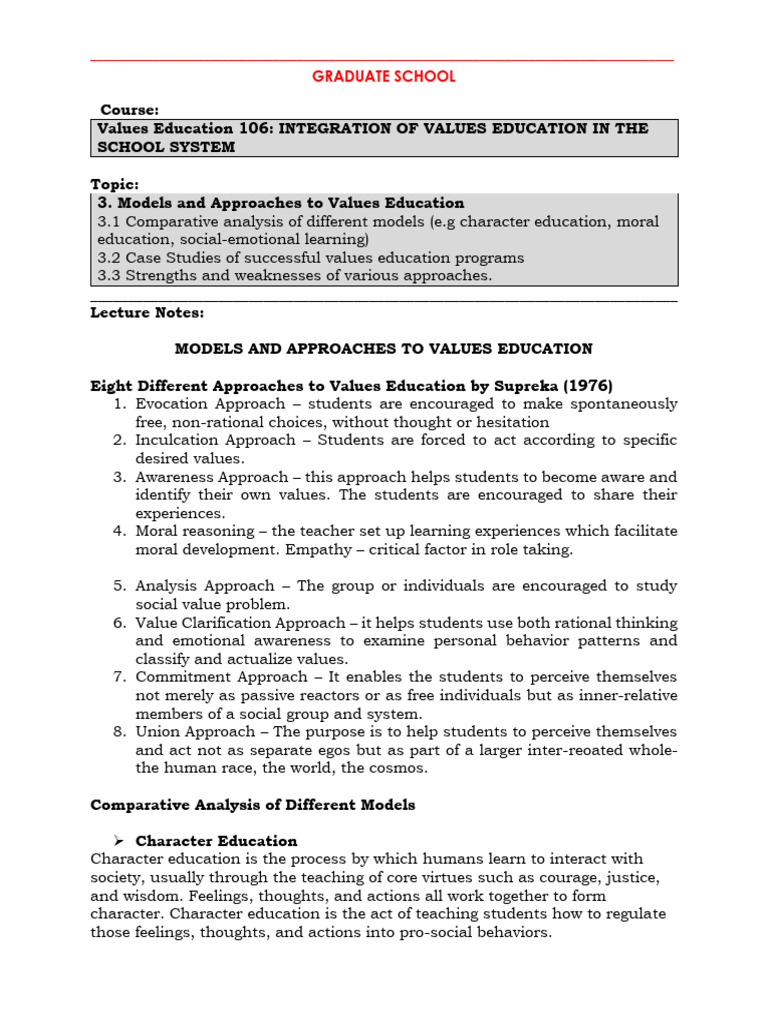 GRADUATE SCHOOL

Course:

Values Education 106: INTEGRATION OF VALUES EDUCATION IN THE SCHOOL SYSTEM

Topic:

3. Models and Approaches to Values Education
3.1 Comparative analysis of different models (e.g character education, moral education, social-emotional learning)
3.2 Case Studies of successful values education programs
3.3 Strengths and weaknesses of various approaches.

Lecture Notes:

MODELS AND APPROACHES TO VALUES EDUCATION

Eight Different Approaches to Values Education by Supreka (1976)
1. Evocation Approach – students are encouraged to make spontaneously free, non-rational choices, without thought or hesitation
2. Inculcation Approach – Students are forced to act according to specific desired values.
3. Awareness Approach – this approach helps students to become aware and identify their own values. The students are encouraged to share their experiences.
4. Moral reasoning – the teacher set up learning experiences which facilitate moral development. Empathy – critical factor in role taking.

5. Analysis Approach – The group or individuals are encouraged to study social value problem.
6. Value Clarification Approach – it helps students use both rational thinking and emotional awareness to examine personal behavior patterns and classify and actualize values.
7. Commitment Approach – It enables the students to perceive themselves not merely as passive reactors or as free individuals but as inner-relative members of a social group and system.
8. Union Approach – The purpose is to help students to perceive themselves and act not as separate egos but as part of a larger inter-reoated whole- the human race, the world, the cosmos.

Comparative Analysis of Different Models

➢ Character Education
Character education is the process by which humans learn to interact with society, usually through the teaching of core virtues such as courage, justice, and wisdom. Feelings, thoughts, and actions all work together to form character. Character education is the act of teaching students how to regulate those feelings, thoughts, and actions into pro-social behaviors.